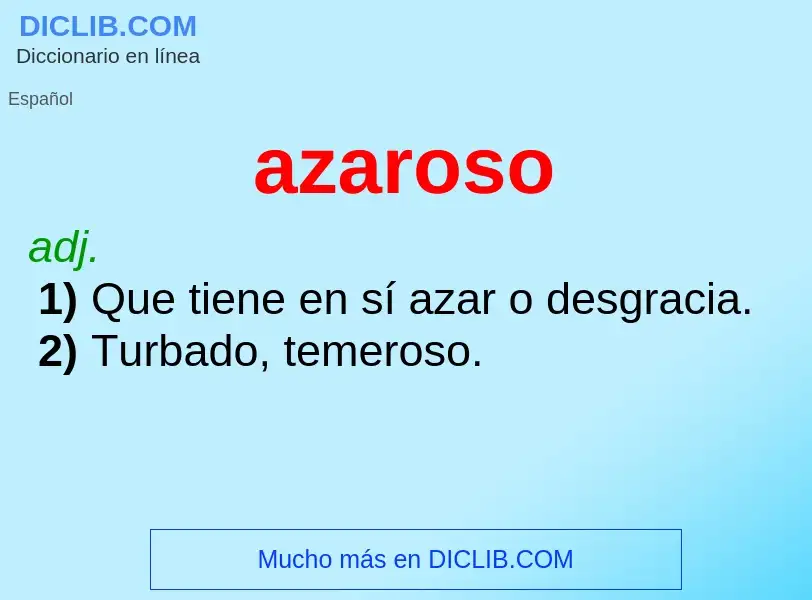 DICLIB.COM
Diccionario en línea

Español

azaroso

adj.

1) Que tiene en sí azar o desgracia.
2) Turbado, temeroso.

Mucho más en DICLIB.COM